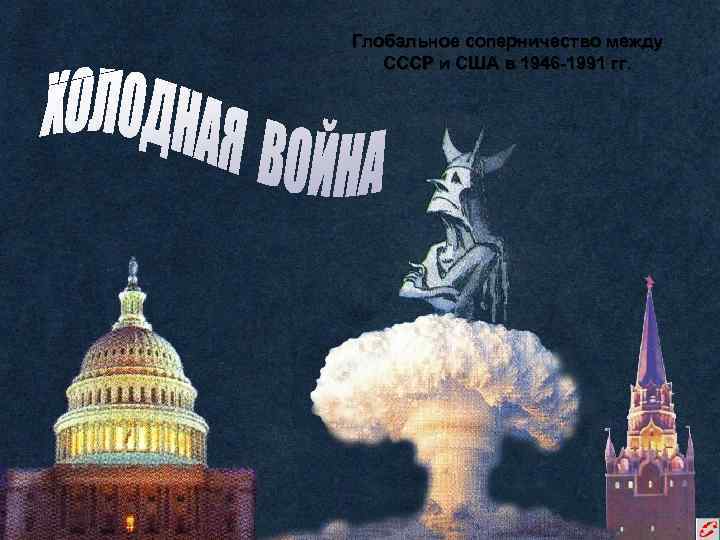 Глобальное соперничество между СССР и США в 1946-1991 гг.

ХОЛОДНАЯ ВОЙНА